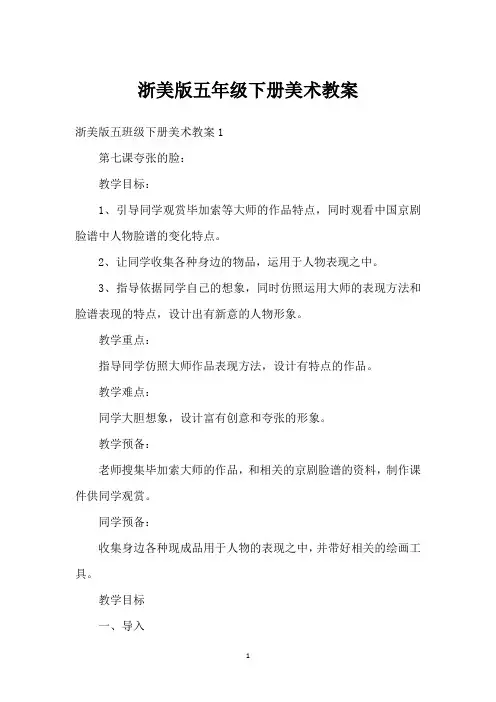 浙美版五年级下册美术教案

浙美版五班级下册美术教案 1

第七课夸张的脸：

教学目标：

1、引导同学观赏毕加索等大师的作品特点，同时观看中国京剧脸谱中人物脸谱的变化特点。

2、让同学收集各种身边的物品，运用于人物表现之中。

3、指导依据同学自己的想象，同时仿照运用大师的表现方法和脸谱表现的特点，设计出有新意的人物形象。

教学重点：

指导同学仿照大师作品表现方法，设计有特点的作品。

教学难点：

同学大胆想象，设计富有创意和夸张的形象。

教学预备：

老师搜集毕加索大师的作品，和相关的京剧脸谱的资料，制作课件供同学观赏。

同学预备：

收集身边各种现成品用于人物的表现之中，并带好相关的绘画工具。

教学目标

一、导入

1